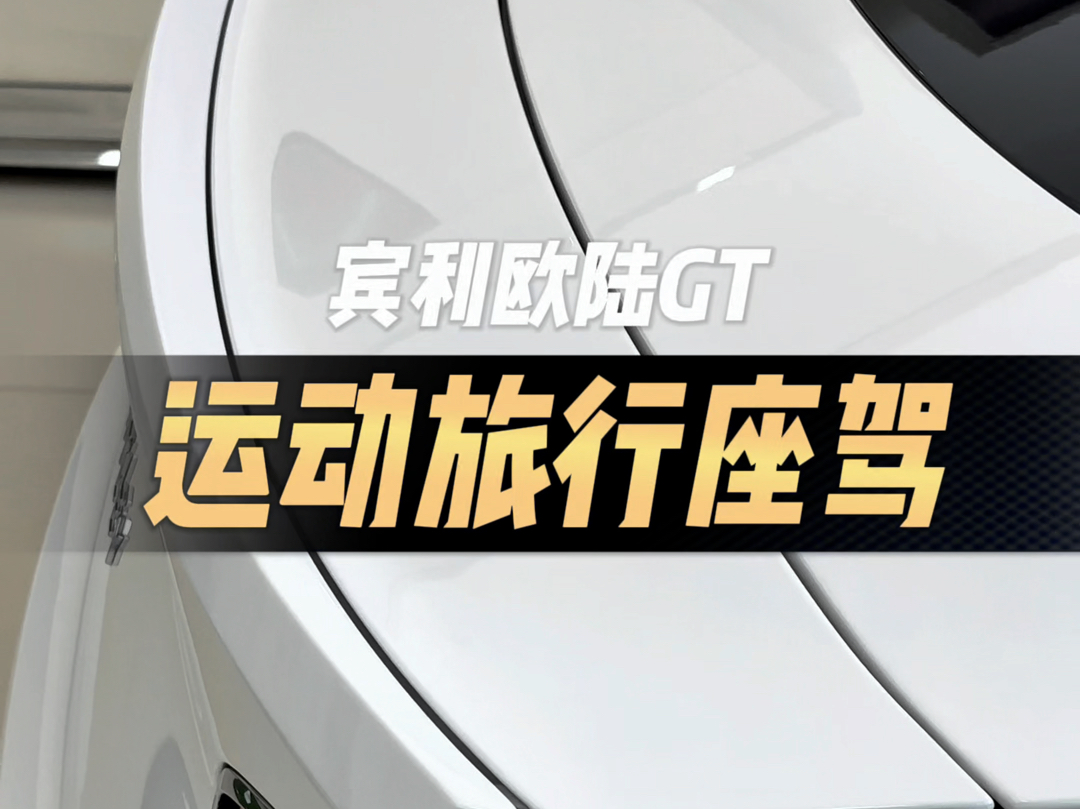 宾利欧陆GT

运动旅行座驾